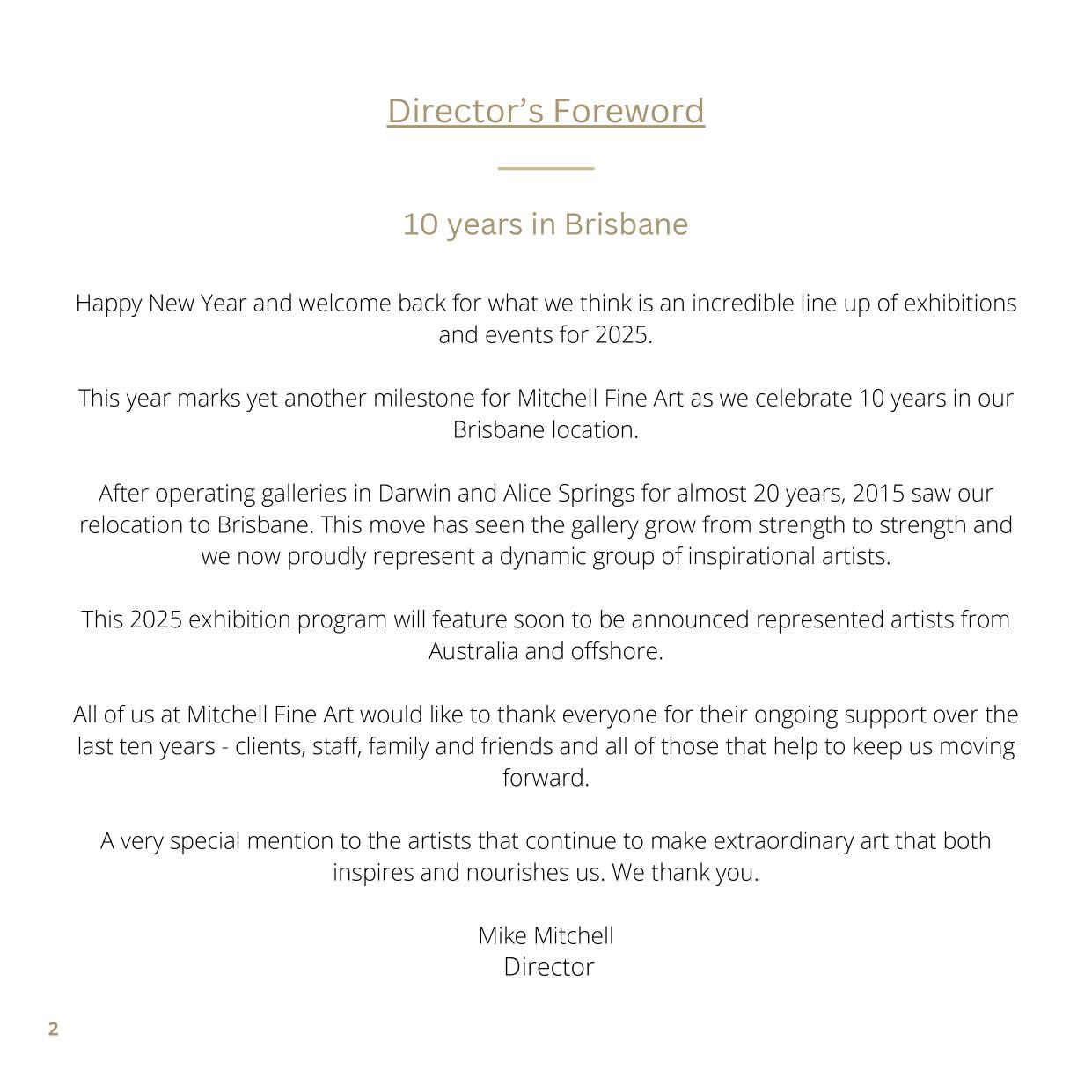 Director’s Foreword

10 years in Brisbane

Happy New Year and welcome back for what we think is an incredible line up of exhibitions and events for 2025.

This year marks yet another milestone for Mitchell Fine Art as we celebrate 10 years in our Brisbane location.

After operating galleries in Darwin and Alice Springs for almost 20 years, 2015 saw our relocation to Brisbane. This move has seen the gallery grow from strength to strength and we now proudly represent a dynamic group of inspirational artists.

This 2025 exhibition program will feature soon to be announced represented artists from Australia and offshore.

All of us at Mitchell Fine Art would like to thank everyone for their ongoing support over the last ten years - clients, staff, family and friends and all of those that help to keep us moving forward.

A very special mention to the artists that continue to make extraordinary art that both inspires and nourishes us. We thank you.

Mike Mitchell
Director

2